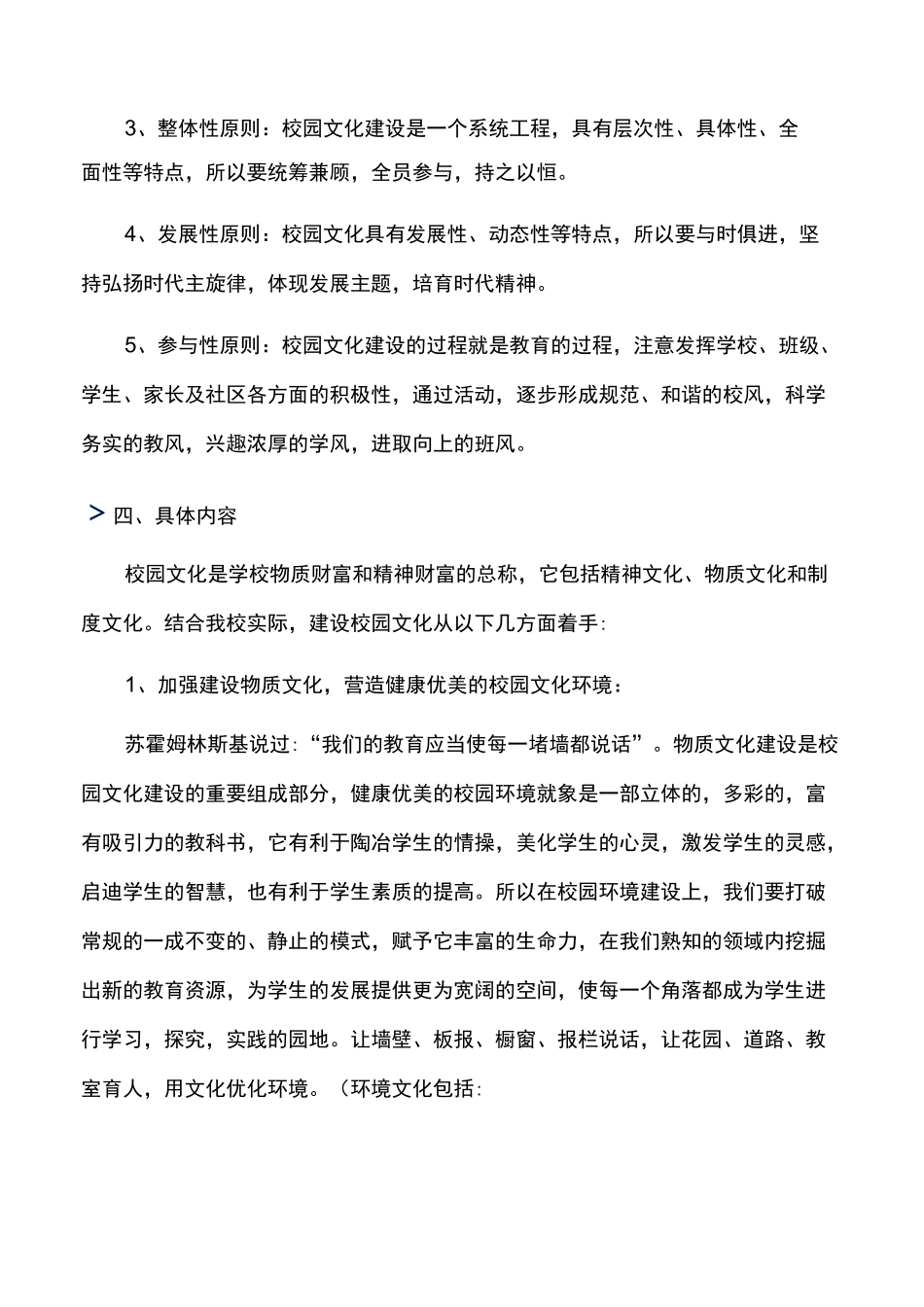 3、整体性原则：校园文化建设是一个系统工程，具有层次性、具体性、全面性等特点，所以要统筹兼顾，全员参与，持之以恒。

4、发展性原则：校园文化具有发展性、动态性等特点，所以要与时俱进，坚持弘扬时代主旋律，体现发展主题，培育时代精神。

5、参与性原则：校园文化建设的过程就是教育的过程，注意发挥学校、班级、学生、家长及社区各方面的积极性，通过活动，逐步形成规范、和谐的校风，科学务实的教风，兴趣浓厚的学风，进取向上的班风。

> 四、具体内容

校园文化是学校物质财富和精神财富的总称，它包括精神文化、物质文化和制度文化。结合我校实际，建设校园文化从以下几方面着手:

1、加强建设物质文化，营造健康优美的校园文化环境：

苏霍姆林斯基说过:“我们的教育应当使每一堵墙都说话”。物质文化建设是校园文化建设的重要组成部分，健康优美的校园环境就象是一部立体的，多彩的，富有吸引力的教科书，它有利于陶冶学生的情操，美化学生的心灵，激发学生的灵感，启迪学生的智慧，也有利于学生素质的提高。所以在校园环境建设上，我们要打破常规的一成不变的、静止的模式，赋予它丰富的生命力，在我们熟知的领域内挖掘出新的教育资源，为学生的发展提供更为宽阔的空间，使每一个角落都成为学生进行学习，探究，实践的园地。让墙壁、板报、橱窗、报栏说话，让花园、道路、教室育人，用文化优化环境。（环境文化包括: